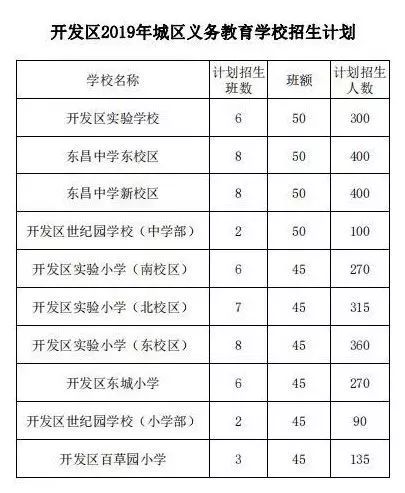 开发区2019年城区义务教育学校招生计划

| 学校名称 | 计划招生班数 | 班额 | 计划招生人数 |
|---|---|---|---|
| 开发区实验学校 | 6 | 50 | 300 |
| 东昌中学东校区 | 8 | 50 | 400 |
| 东昌中学新校区 | 8 | 50 | 400 |
| 开发区世纪园学校（中学部） | 2 | 50 | 100 |
| 开发区实验小学（南校区） | 6 | 45 | 270 |
| 开发区实验小学（北校区） | 7 | 45 | 315 |
| 开发区实验小学（东校区） | 8 | 45 | 360 |
| 开发区东城小学 | 6 | 45 | 270 |
| 开发区世纪园学校（小学部） | 2 | 45 | 90 |
| 开发区百草园小学 | 3 | 45 | 135 |